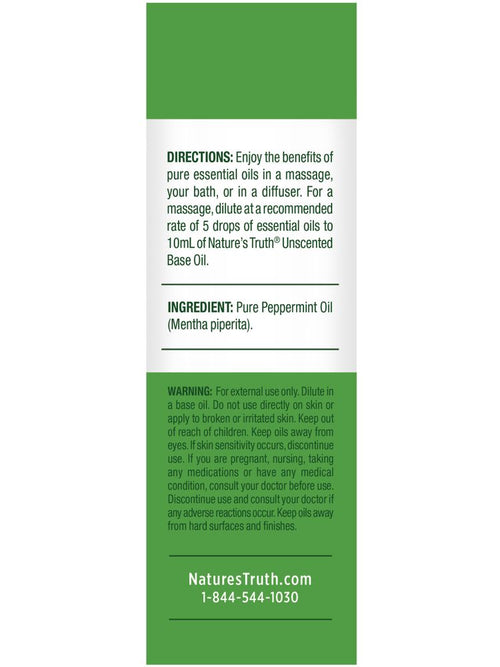 DIRECTIONS: Enjoy the benefits of pure essential oils in a massage, your bath, or in a diffuser. For a massage, dilute at a recommended rate of 5 drops of essential oils to 10mL of Nature's Truth® Unscented Base Oil.

INGREDIENT: Pure Peppermint Oil (Mentha piperita).

WARNING: For external use only. Dilute in a base oil. Do not use directly on skin or apply to broken or irritated skin. Keep out of reach of children. Keep oils away from eyes. If skin sensitivity occurs, discontinue use. If you are pregnant, nursing, taking any medications or have any medical condition, consult your doctor before use. Discontinue use and consult your doctor if any adverse reactions occur. Keep oils away from hard surfaces and finishes.

NaturesTruth.com
1-844-544-1030